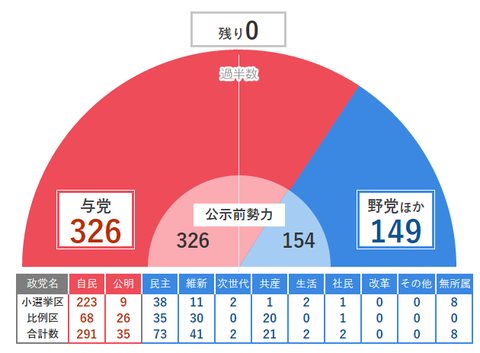 残り0

過半数

与党
326

公示前勢力
326
154

野党ほか
149

| 政党名 | 自民 | 公明 | 民主 | 維新 | 次世代 | 共産 | 生活 | 社民 | 改革 | その他 | 無所属 |
|---|---|---|---|---|---|---|---|---|---|---|---|
| 小選挙区 | 223 | 9 | 38 | 11 | 2 | 1 | 2 | 1 | 0 | 0 | 8 |
| 比例区 | 68 | 26 | 35 | 30 | 0 | 20 | 0 | 1 | 0 | 0 | 0 |
| 合計数 | 291 | 35 | 73 | 41 | 2 | 21 | 2 | 2 | 0 | 0 | 8 |